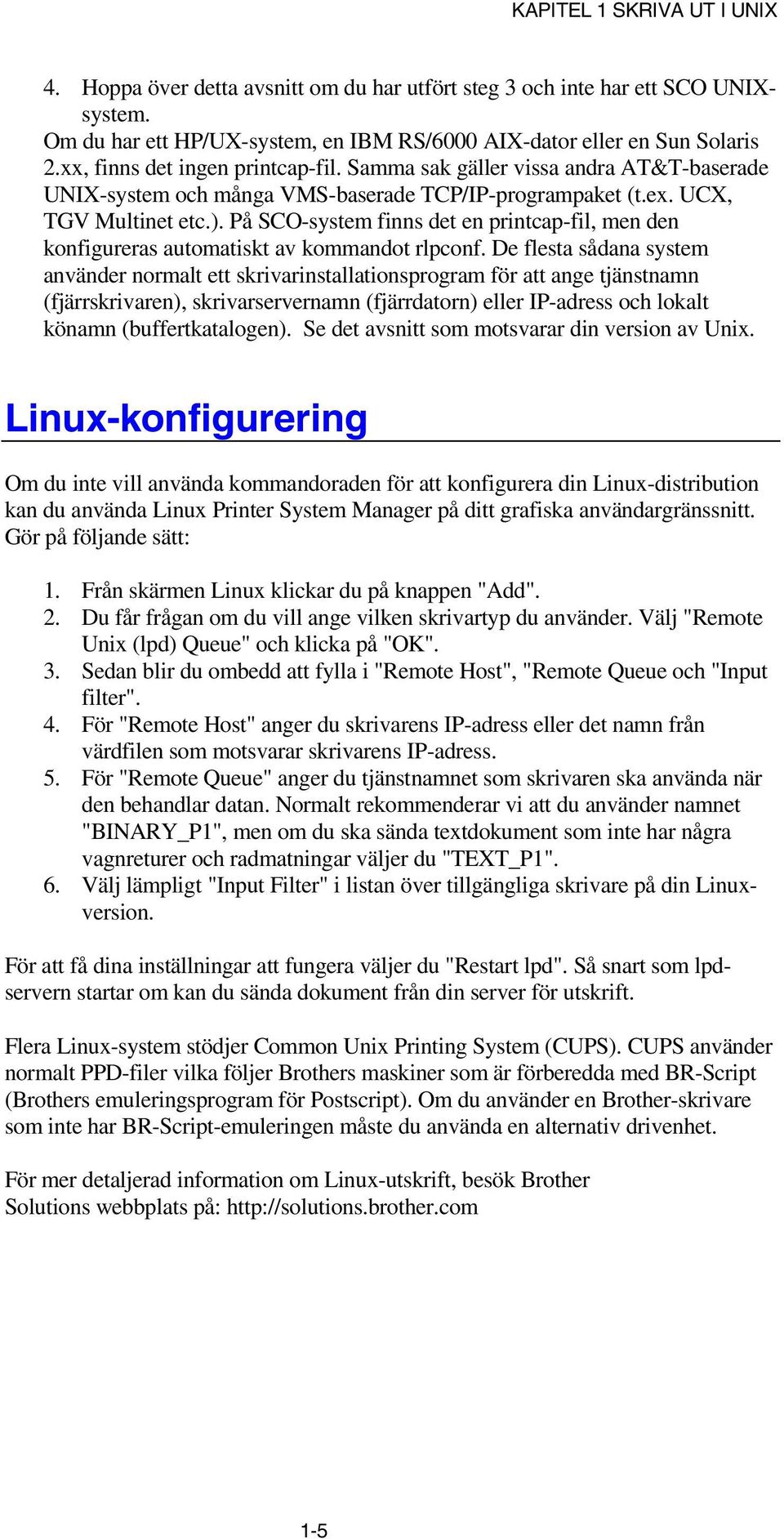 KAPITEL 1 SKRIVA UT I UNIX

4. Hoppa över detta avsnitt om du har utfört steg 3 och inte har ett SCO UNIX-system.
Om du har ett HP/UX-system, en IBM RS/6000 AIX-dator eller en Sun Solaris 2.xx, finns det ingen printcap-fil. Samma sak gäller vissa andra AT&T-baserade UNIX-system och många VMS-baserade TCP/IP-programpaket (t.ex. UCX, TGV Multinet etc.). På SCO-system finns det en printcap-fil, men den konfigureras automatiskt av kommandot rlpconf. De flesta sådana system använder normalt ett skrivarinstallationsprogram för att ange tjänstnamn (fjärrskrivaren), skrivarservernamn (fjärrdatorn) eller IP-adress och lokalt könamn (buffertkatalogen). Se det avsnitt som motsvarar din version av Unix.

Linux-konfigurering

Om du inte vill använda kommandoraden för att konfigurera din Linux-distribution kan du använda Linux Printer System Manager på ditt grafiska användargränssnitt. Gör på följande sätt:

1. Från skärmen Linux klickar du på knappen "Add".
2. Du får frågan om du vill ange vilken skrivartyp du använder. Välj "Remote Unix (lpd) Queue" och klicka på "OK".
3. Sedan blir du ombedd att fylla i "Remote Host", "Remote Queue och "Input filter".
4. För "Remote Host" anger du skrivarens IP-adress eller det namn från värdfilen som motsvarar skrivarens IP-adress.
5. För "Remote Queue" anger du tjänstnamnet som skrivaren ska använda när den behandlar datan. Normalt rekommenderar vi att du använder namnet "BINARY_P1", men om du ska sända textdokument som inte har några vagnreturer och radmatningar väljer du "TEXT_P1".
6. Välj lämpligt "Input Filter" i listan över tillgängliga skrivare på din Linux-version.

För att få dina inställningar att fungera väljer du "Restart lpd". Så snart som lpd-servern startar om kan du sända dokument från din server för utskrift.

Flera Linux-system stödjer Common Unix Printing System (CUPS). CUPS använder normalt PPD-filer vilka följer Brothers maskiner som är förberedda med BR-Script (Brothers emuleringsprogram för Postscript). Om du använder en Brother-skrivare som inte har BR-Script-emuleringen måste du använda en alternativ drivenhet.

För mer detaljerad information om Linux-utskrift, besök Brother Solutions webbplats på: http://solutions.brother.com

1-5